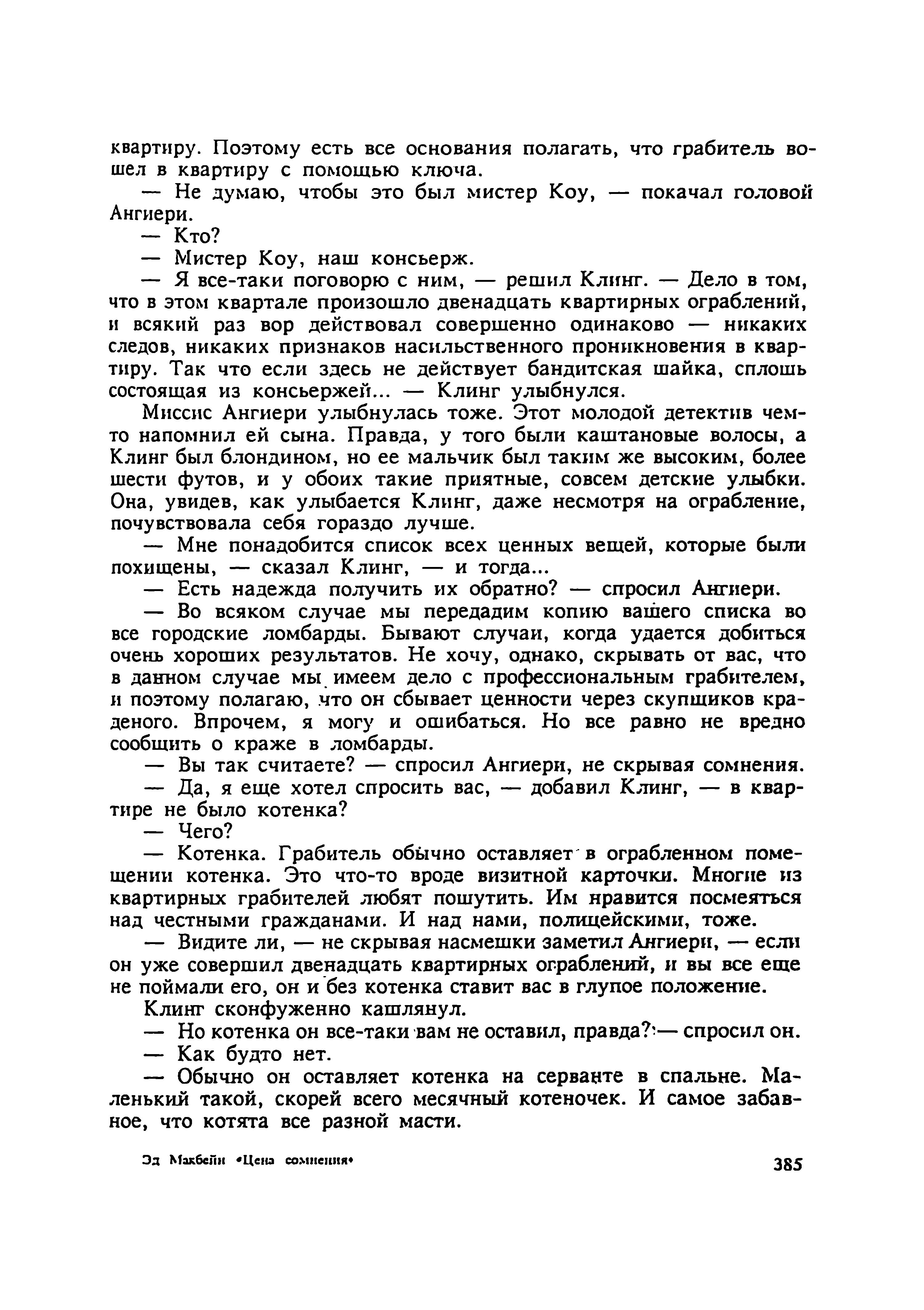 квартиру. Поэтому есть все основания полагать, что грабитель вошел в квартиру с помощью ключа.

— Не думаю, чтобы это был мистер Коу, — покачал головой Ангиери.

— Кто?

— Мистер Коу, наш консьерж.

— Я все-таки поговорю с ним, — решил Клинг. — Дело в том, что в этом квартале произошло двенадцать квартирных ограблений, и всякий раз вор действовал совершенно одинаково — никаких следов, никаких признаков насильственного проникновения в квартиру. Так что если здесь не действует бандитская шайка, сплошь состоящая из консьержей... — Клинг улыбнулся.

Миссис Ангиери улыбнулась тоже. Этот молодой детектив чем-то напомнил ей сына. Правда, у того были каштановые волосы, а Клинг был блондином, но ее мальчик был таким же высоким, более шести футов, и у обоих такие приятные, совсем детские улыбки. Она, увидев, как улыбается Клинг, даже несмотря на ограбление, почувствовала себя гораздо лучше.

— Мне понадобится список всех ценных вещей, которые были похищены, — сказал Клинг, — и тогда...

— Есть надежда получить их обратно? — спросил Ангиери.

— Во всяком случае мы передадим копию вашего списка во все городские ломбарды. Бывают случаи, когда удается добиться очень хороших результатов. Не хочу, однако, скрывать от вас, что в данном случае мы имеем дело с профессиональным грабителем, и поэтому полагаю, что он сбывает ценности через скупщиков краденого. Впрочем, я могу и ошибаться. Но все равно не вредно сообщить о краже в ломбарды.

— Вы так считаете? — спросил Ангиери, не скрывая сомнения.

— Да, я еще хотел спросить вас, — добавил Клинг, — в квартире не было котенка?

— Чего?

— Котенка. Грабитель обычно оставляет в ограбленном помещении котенка. Это что-то вроде визитной карточки. Многие из квартирных грабителей любят пошутить. Им нравится посмеяться над честными гражданами. И над нами, полицейскими, тоже.

— Видите ли, — не скрывая насмешки заметил Ангиери, — если он уже совершил двенадцать квартирных ограблений, и вы все еще не поймали его, он и без котенка ставит вас в глупое положение.

Клинг сконфуженно кашлянул.

— Но котенка он все-таки вам не оставил, правда? — спросил он.

— Как будто нет.

— Обычно он оставляет котенка на серванте в спальне. Маленький такой, скорей всего месячный котеночек. И самое забавное, что котята все разной масти.

Эд Макбейн «Цена сомнения» 385